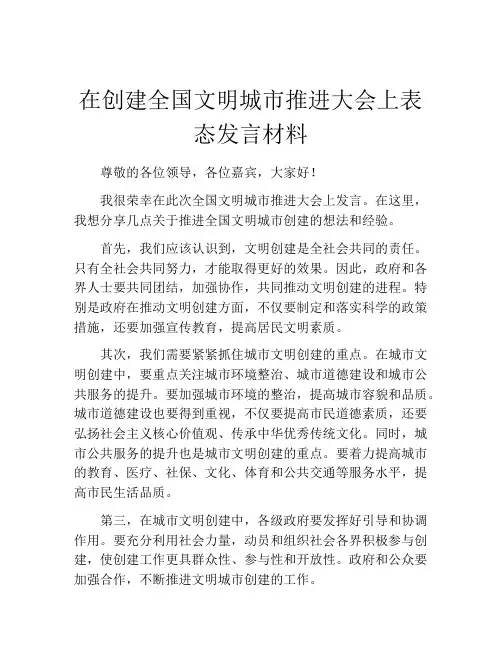 在创建全国文明城市推进大会上表态发言材料

尊敬的各位领导，各位嘉宾，大家好！

我很荣幸在此次全国文明城市推进大会上发言。在这里，我想分享几点关于推进全国文明城市创建的想法和经验。

首先，我们应该认识到，文明创建是全社会共同的责任。只有全社会共同努力，才能取得更好的效果。因此，政府和各界人士要共同团结，加强协作，共同推动文明创建的进程。特别是政府在推动文明创建方面，不仅要制定和落实科学的政策措施，还要加强宣传教育，提高居民文明素质。

其次，我们需要紧紧抓住城市文明创建的重点。在城市文明创建中，要重点关注城市环境整治、城市道德建设和城市公共服务的提升。要加强城市环境的整治，提高城市容貌和品质。城市道德建设也要得到重视，不仅要提高市民道德素质，还要弘扬社会主义核心价值观、传承中华优秀传统文化。同时，城市公共服务的提升也是城市文明创建的重点。要着力提高城市的教育、医疗、社保、文化、体育和公共交通等服务水平，提高市民生活品质。

第三，在城市文明创建中，各级政府要发挥好引导和协调作用。要充分利用社会力量，动员和组织社会各界积极参与创建，使创建工作更具群众性、参与性和开放性。政府和公众要加强合作，不断推进文明城市创建的工作。